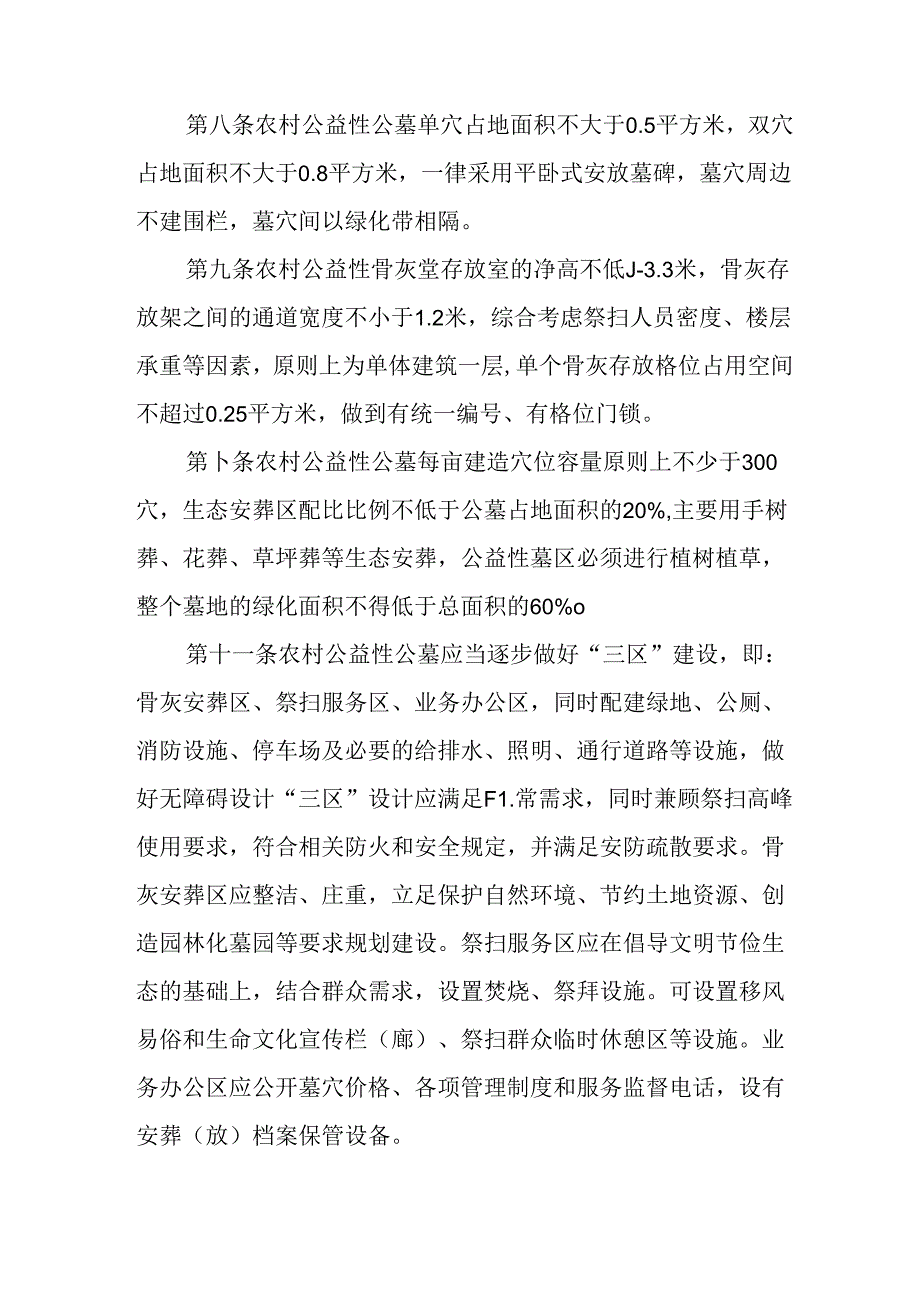 第八条农村公益性公墓单穴占地面积不大于0.5平方米，双穴占地面积不大于0.8平方米，一律采用平卧式安放墓碑，墓穴周边不建围栏，墓穴间以绿化带相隔。

第九条农村公益性骨灰堂存放室的净高不低J-3.3米，骨灰存放架之间的通道宽度不小于1.2米，综合考虑祭扫人员密度、楼层承重等因素，原则上为单体建筑一层,单个骨灰存放格位占用空间不超过0.25平方米，做到有统一编号、有格位门锁。

第卜条农村公益性公墓每亩建造穴位容量原则上不少于300穴，生态安葬区配比比例不低于公墓占地面积的20%,主要用手树葬、花葬、草坪葬等生态安葬，公益性墓区必须进行植树植草，整个墓地的绿化面积不得低于总面积的60%o

第十一条农村公益性公墓应当逐步做好“三区”建设，即：骨灰安葬区、祭扫服务区、业务办公区，同时配建绿地、公厕、消防设施、停车场及必要的给排水、照明、通行道路等设施，做好无障碍设计“三区”设计应满足F1.常需求，同时兼顾祭扫高峰使用要求，符合相关防火和安全规定，并满足安防疏散要求。骨灰安葬区应整洁、庄重，立足保护自然环境、节约土地资源、创造园林化墓园等要求规划建设。祭扫服务区应在倡导文明节俭生态的基础上，结合群众需求，设置焚烧、祭拜设施。可设置移风易俗和生命文化宣传栏（廊）、祭扫群众临时休憩区等设施。业务办公区应公开墓穴价格、各项管理制度和服务监督电话，设有安葬（放）档案保管设备。